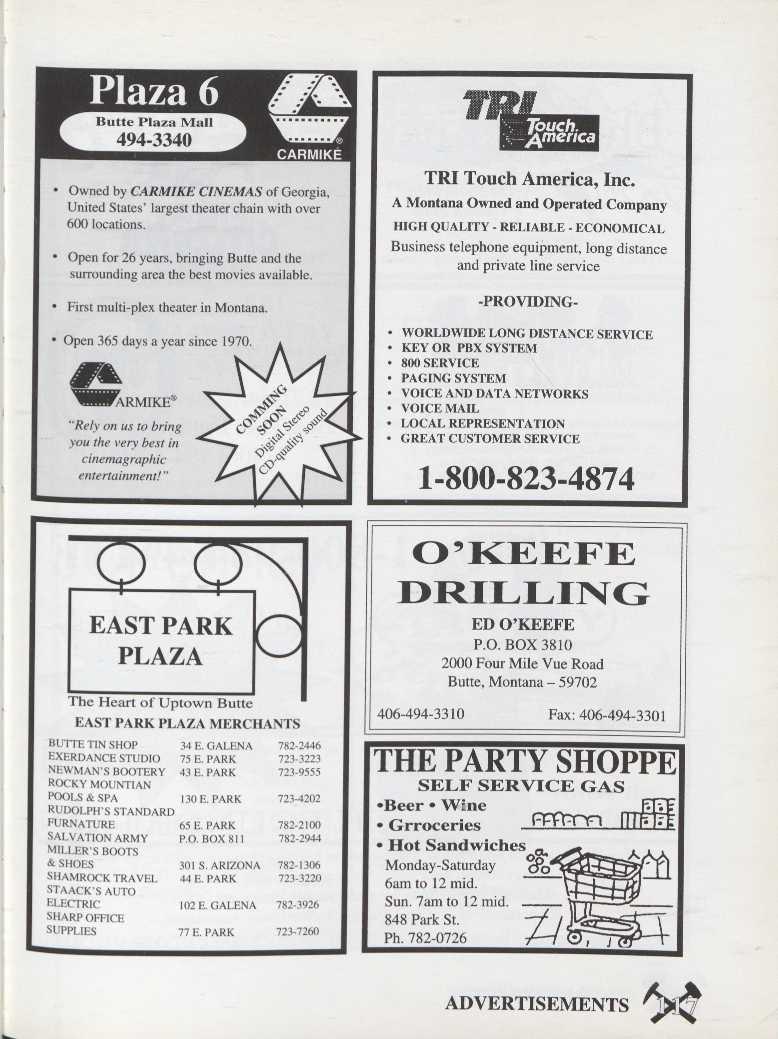 Plaza 6
Butte Plaza Mall
494-3340
CARMIKE

• Owned by CARMIKE CINEMAS of Georgia, United States' largest theater chain with over 600 locations.

• Open for 26 years, bringing Butte and the surrounding area the best movies available.

• First multi-plex theater in Montana.

• Open 365 days a year since 1970.

CARMIKE®
"Rely on us to bring you the very best in cinemagraphic entertainment!"

COMMING SOON
Digital Stereo CD-quality sound

TRI Touch America

TRI Touch America, Inc.
A Montana Owned and Operated Company
HIGH QUALITY - RELIABLE - ECONOMICAL
Business telephone equipment, long distance and private line service

-PROVIDING-

• WORLDWIDE LONG DISTANCE SERVICE
• KEY OR PBX SYSTEM
• 800 SERVICE
• PAGING SYSTEM
• VOICE AND DATA NETWORKS
• VOICE MAIL
• LOCAL REPRESENTATION
• GREAT CUSTOMER SERVICE

1-800-823-4874

EAST PARK PLAZA
The Heart of Uptown Butte
EAST PARK PLAZA MERCHANTS

| | | |
|---|---|---|
| BUTTE TIN SHOP | 34 E. GALENA | 782-2446 |
| EXERDANCE STUDIO | 75 E. PARK | 723-3223 |
| NEWMAN'S BOOTERY | 43 E. PARK | 723-9555 |
| ROCKY MOUNTIAN POOLS & SPA | 130 E. PARK | 723-4202 |
| RUDOLPH'S STANDARD FURNATURE | 65 E. PARK | 782-2100 |
| SALVATION ARMY | P.O. BOX 811 | 782-2944 |
| MILLER'S BOOTS & SHOES | 301 S. ARIZONA | 782-1306 |
| SHAMROCK TRAVEL | 44 E. PARK | 723-3220 |
| STAACK'S AUTO ELECTRIC | 102 E. GALENA | 782-3926 |
| SHARP OFFICE SUPPLIES | 77 E. PARK | 723-7260 |

O'KEEFE DRILLING
ED O'KEEFE
P.O. BOX 3810
2000 Four Mile Vue Road
Butte, Montana – 59702
406-494-3310 Fax: 406-494-3301

THE PARTY SHOPPE
SELF SERVICE GAS
•Beer • Wine
• Grroceries
• Hot Sandwiches
Monday-Saturday
6am to 12 mid.
Sun. 7am to 12 mid.
848 Park St.
Ph. 782-0726

ADVERTISEMENTS 117